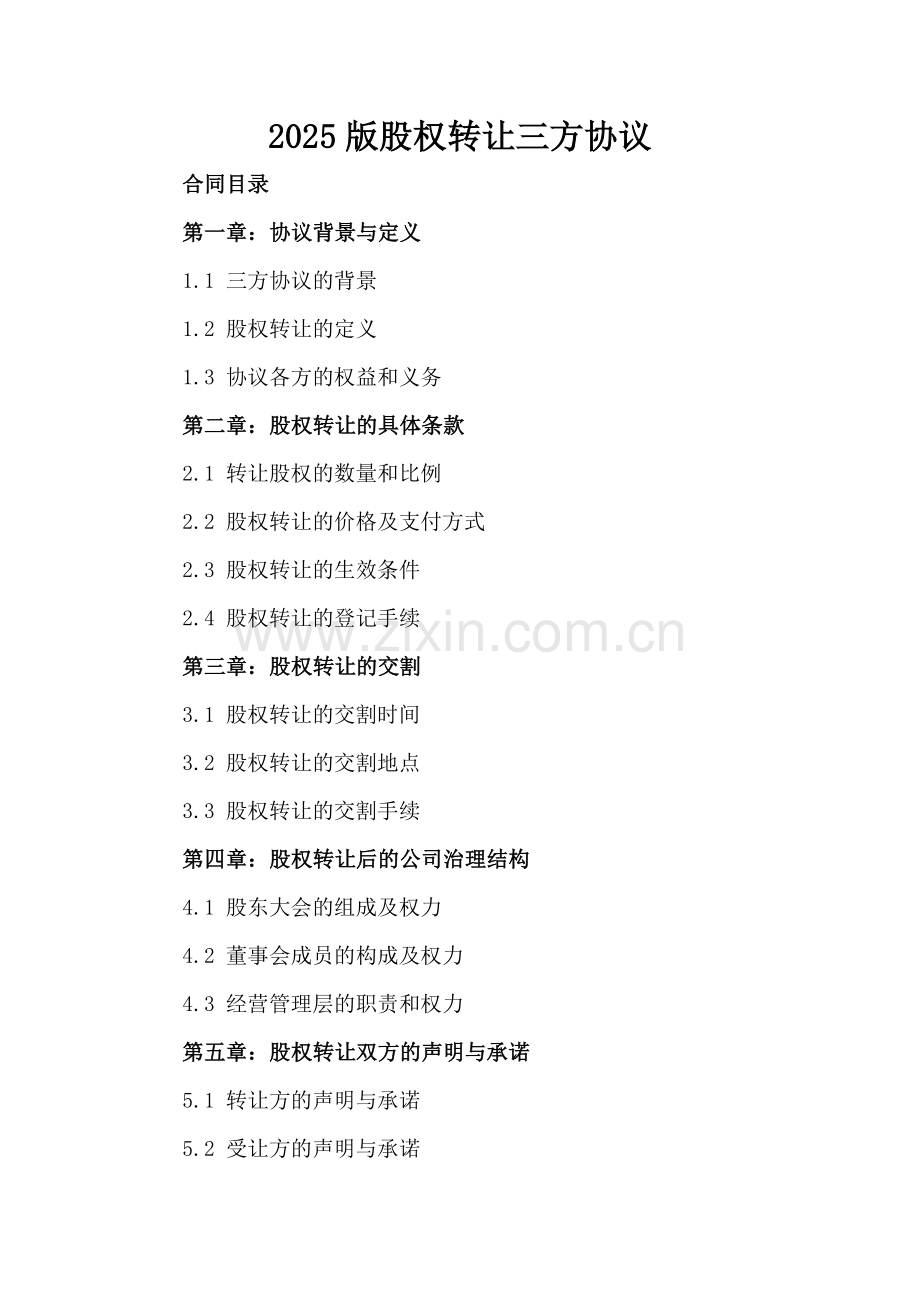 2025 版股权转让三方协议

合同目录

第一章：协议背景与定义

1.1 三方协议的背景

1.2 股权转让的定义

1.3 协议各方的权益和义务

第二章：股权转让的具体条款

2.1 转让股权的数量和比例

2.2 股权转让的价格及支付方式

2.3 股权转让的生效条件

2.4 股权转让的登记手续

www.zixin.com.cn

第三章：股权转让的交割

3.1 股权转让的交割时间

3.2 股权转让的交割地点

3.3 股权转让的交割手续

第四章：股权转让后的公司治理结构

4.1 股东大会的组成及权力

4.2 董事会成员的构成及权力

4.3 经营管理层的职责和权力

第五章：股权转让双方的声明与承诺

5.1 转让方的声明与承诺

5.2 受让方的声明与承诺